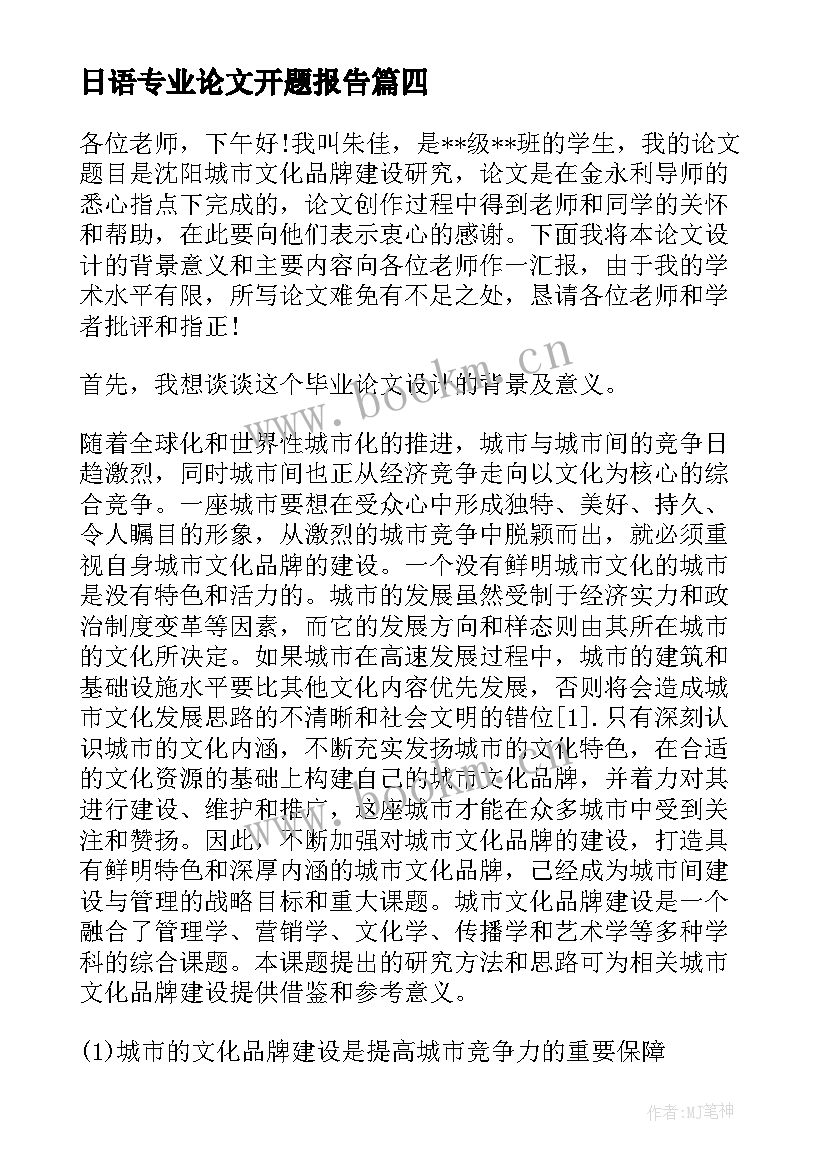 日语专业论文开题报告篇四

各位老师，下午好!我叫朱佳，是**级**班的学生，我的论文题目是沈阳城市文化品牌建设研究，论文是在金永利导师的悉心指点下完成的，论文创作过程中得到老师和同学的关怀和帮助，在此要向他们表示衷心的感谢。下面我将本论文设计的背景意义和主要内容向各位老师作一汇报，由于我的学术水平有限，所写论文难免有不足之处，恳请各位老师和学者批评和指正!

首先，我想谈谈这个毕业论文设计的背景及意义。

随着全球化和世界性城市化的推进，城市与城市间的竞争日趋激烈，同时城市间也正从经济竞争走向以文化为核心的综合竞争。一座城市要想在受众心中形成独特、美好、持久、令人瞩目的形象，从激烈的城市竞争中脱颖而出，就必须重视自身城市文化品牌的建设。一个没有鲜明城市文化的城市是没有特色和活力的。城市的发展虽然受制于经济实力和政治制度变革等因素，而它的发展方向和样态则由其所在城市的文化所决定。如果城市在高速发展过程中，城市的建筑和基础设施水平要比其他文化内容优先发展，否则将会造成城市文化发展思路的不清晰和社会文明的错位[1].只有深刻认识城市的文化内涵，不断充实发扬城市的文化特色，在合适的文化资源的基础上构建自己的城市文化品牌，并着力对其进行建设、维护和推广，这座城市才能在众多城市中受到关注和赞扬。因此，不断加强对城市文化品牌的建设，打造具有鲜明特色和深厚内涵的城市文化品牌，已经成为城市间建设与管理的战略目标和重大课题。城市文化品牌建设是一个融合了管理学、营销学、文化学、传播学和艺术学等多种学科的综合课题。本课题提出的研究方法和思路可为相关城市文化品牌建设提供借鉴和参考意义。

(1)城市的文化品牌建设是提高城市竞争力的重要保障

www.bookm.cn

作者:MJ笔神